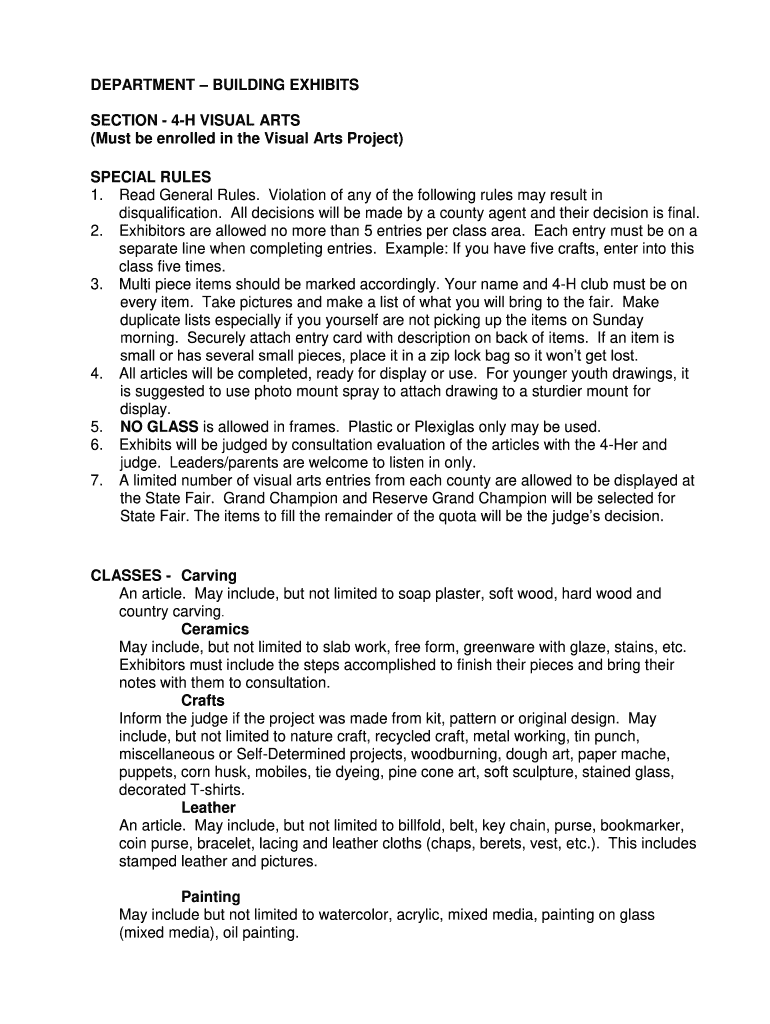 DEPARTMENT – BUILDING EXHIBITS

SECTION - 4-H VISUAL ARTS
(Must be enrolled in the Visual Arts Project)

SPECIAL RULES
1. Read General Rules. Violation of any of the following rules may result in disqualification. All decisions will be made by a county agent and their decision is final.
2. Exhibitors are allowed no more than 5 entries per class area. Each entry must be on a separate line when completing entries. Example: If you have five crafts, enter into this class five times.
3. Multi piece items should be marked accordingly. Your name and 4-H club must be on every item. Take pictures and make a list of what you will bring to the fair. Make duplicate lists especially if you yourself are not picking up the items on Sunday morning. Securely attach entry card with description on back of items. If an item is small or has several small pieces, place it in a zip lock bag so it won't get lost.
4. All articles will be completed, ready for display or use. For younger youth drawings, it is suggested to use photo mount spray to attach drawing to a sturdier mount for display.
5. NO GLASS is allowed in frames. Plastic or Plexiglas only may be used.
6. Exhibits will be judged by consultation evaluation of the articles with the 4-Her and judge. Leaders/parents are welcome to listen in only.
7. A limited number of visual arts entries from each county are allowed to be displayed at the State Fair. Grand Champion and Reserve Grand Champion will be selected for State Fair. The items to fill the remainder of the quota will be the judge's decision.

CLASSES - Carving
An article. May include, but not limited to soap plaster, soft wood, hard wood and country carving.
Ceramics
May include, but not limited to slab work, free form, greenware with glaze, stains, etc. Exhibitors must include the steps accomplished to finish their pieces and bring their notes with them to consultation.
Crafts
Inform the judge if the project was made from kit, pattern or original design. May include, but not limited to nature craft, recycled craft, metal working, tin punch, miscellaneous or Self-Determined projects, woodburning, dough art, paper mache, puppets, corn husk, mobiles, tie dyeing, pine cone art, soft sculpture, stained glass, decorated T-shirts.
Leather
An article. May include, but not limited to billfold, belt, key chain, purse, bookmarker, coin purse, bracelet, lacing and leather cloths (chaps, berets, vest, etc.). This includes stamped leather and pictures.

Painting
May include but not limited to watercolor, acrylic, mixed media, painting on glass (mixed media), oil painting.